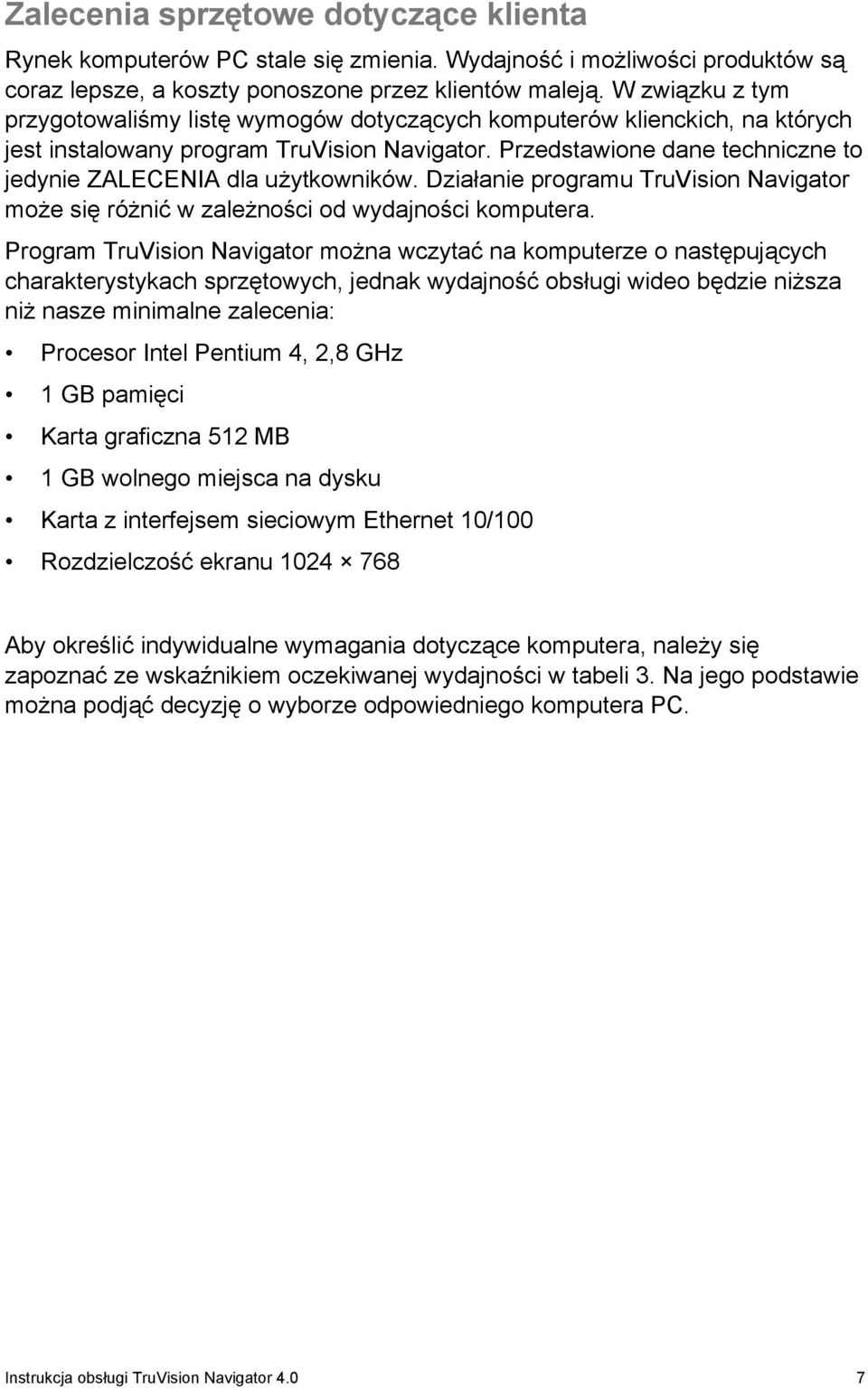 Zalecenia sprzętowe dotyczące klienta

Rynek komputerów PC stale się zmienia. Wydajność i możliwości produktów są coraz lepsze, a koszty ponoszone przez klientów maleją. W związku z tym przygotowaliśmy listę wymogów dotyczących komputerów klienckich, na których jest instalowany program TruVision Navigator. Przedstawione dane techniczne to jedynie ZALECENIA dla użytkowników. Działanie programu TruVision Navigator może się różnić w zależności od wydajności komputera.

Program TruVision Navigator można wczytać na komputerze o następujących charakterystykach sprzętowych, jednak wydajność obsługi wideo będzie niższa niż nasze minimalne zalecenia:

• Procesor Intel Pentium 4, 2,8 GHz
• 1 GB pamięci
• Karta graficzna 512 MB
• 1 GB wolnego miejsca na dysku
• Karta z interfejsem sieciowym Ethernet 10/100
• Rozdzielczość ekranu 1024 × 768

Aby określić indywidualne wymagania dotyczące komputera, należy się zapoznać ze wskaźnikiem oczekiwanej wydajności w tabeli 3. Na jego podstawie można podjąć decyzję o wyborze odpowiedniego komputera PC.

Instrukcja obsługi TruVision Navigator 4.0 7